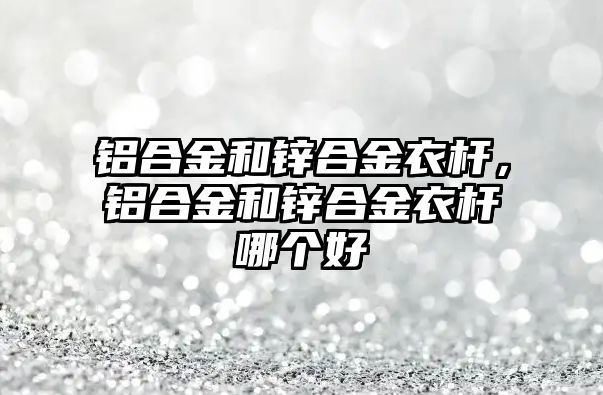 铝合金和锌合金衣杆，铝合金和锌合金衣杆哪个好